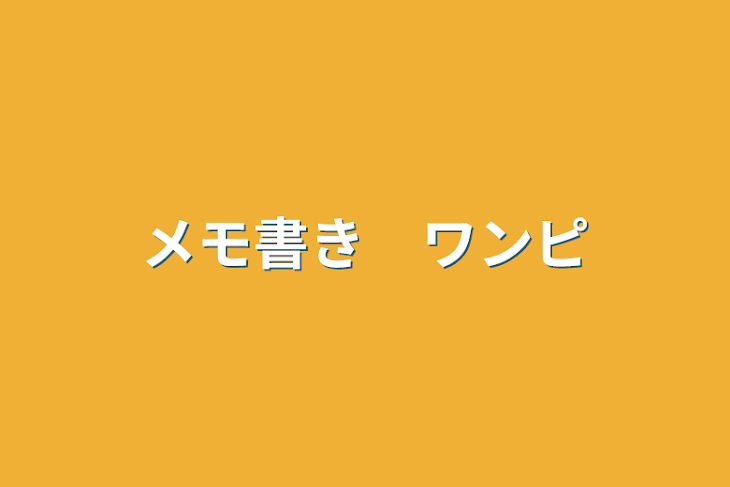 メモ書き　ワンピ